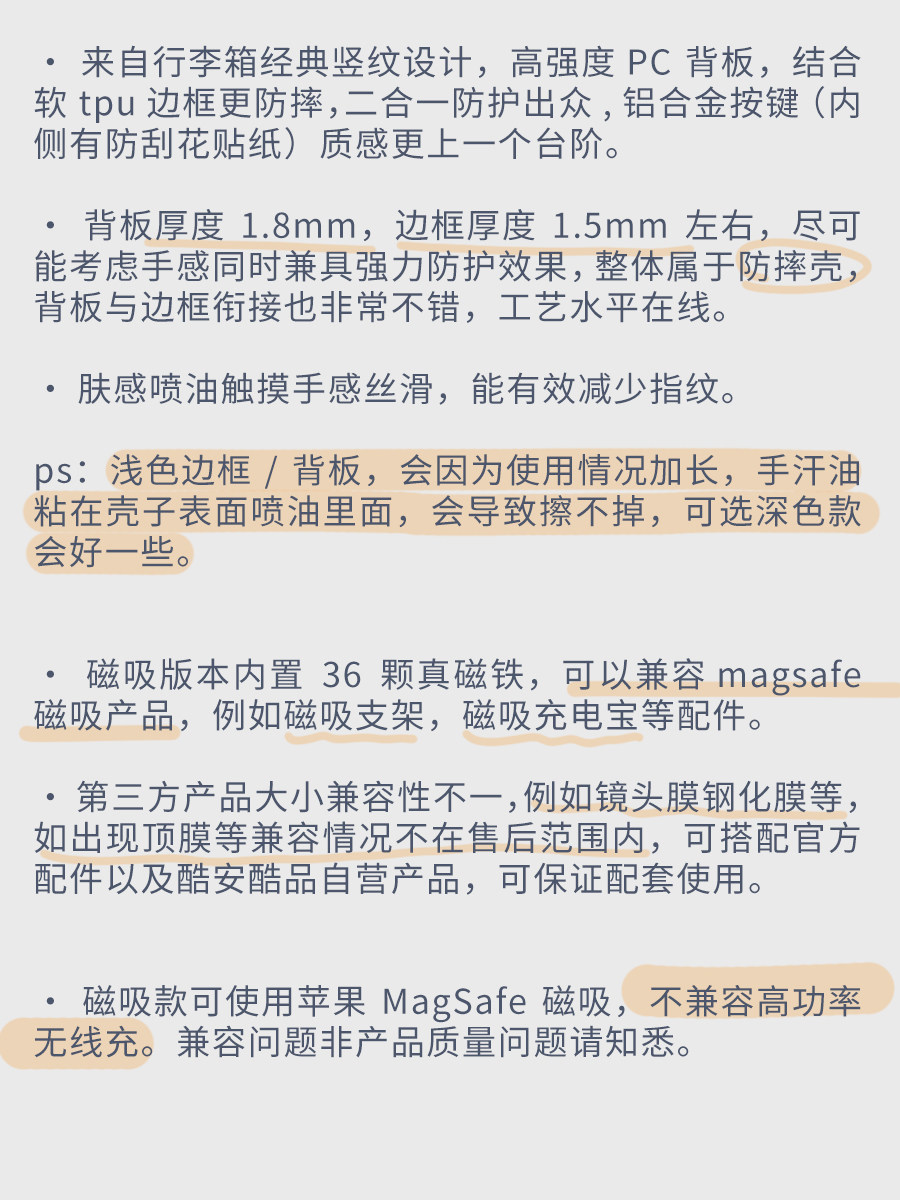 · 来自行李箱经典竖纹设计，高强度 PC 背板，结合软 tpu 边框更防摔,二合一防护出众 , 铝合金按键（内侧有防刮花贴纸）质感更上一个台阶。

· 背板厚度 1.8mm，边框厚度 1.5mm 左右，尽可能考虑手感同时兼具强力防护效果，整体属于防摔壳，背板与边框衔接也非常不错，工艺水平在线。

· 肤感喷油触摸手感丝滑，能有效减少指纹。

ps：浅色边框 / 背板，会因为使用情况加长，手汗油粘在壳子表面喷油里面，会导致擦不掉，可选深色款会好一些。

· 磁吸版本内置 36 颗真磁铁，可以兼容 magsafe 磁吸产品，例如磁吸支架，磁吸充电宝等配件。

· 第三方产品大小兼容性不一，例如镜头膜钢化膜等，如出现顶膜等兼容情况不在售后范围内，可搭配官方配件以及酷安酷品自营产品，可保证配套使用。

· 磁吸款可使用苹果 MagSafe 磁吸，不兼容高功率无线充。兼容问题非产品质量问题请知悉。